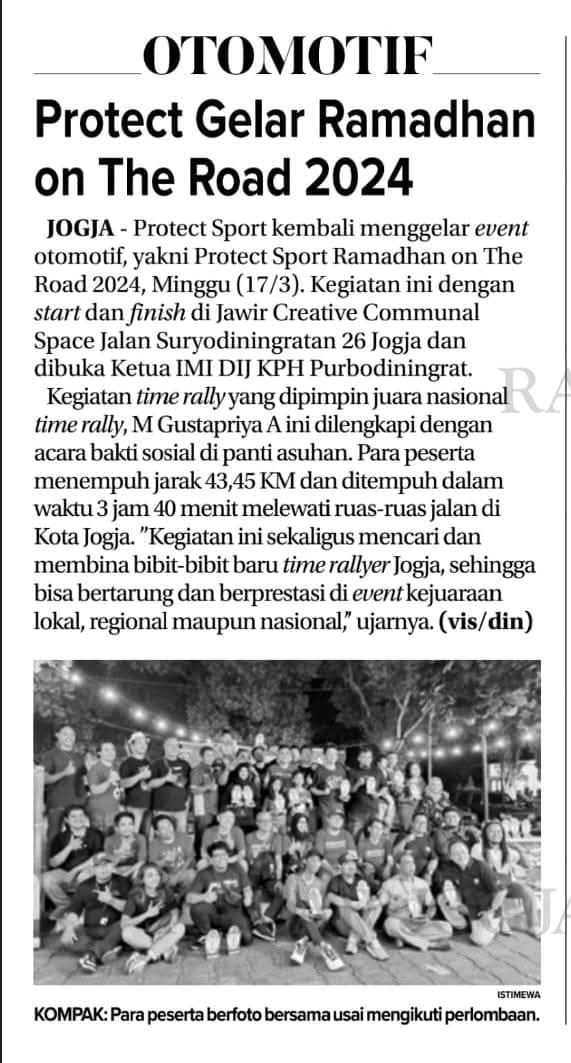 OTOMOTIF

Protect Gelar Ramadhan on The Road 2024

JOGJA - Protect Sport kembali menggelar event otomotif, yakni Protect Sport Ramadhan on The Road 2024, Minggu (17/3). Kegiatan ini dengan start dan finish di Jawir Creative Communal Space Jalan Suryodiningratan 26 Jogja dan dibuka Ketua IMI DIJ KPH Purbodiningrat.

Kegiatan time rally yang dipimpin juara nasional time rally, M Gustapriya A ini dilengkapi dengan acara bakti sosial di panti asuhan. Para peserta menempuh jarak 43,45 KM dan ditempuh dalam waktu 3 jam 40 menit melewati ruas-ruas jalan di Kota Jogja. "Kegiatan ini sekaligus mencari dan membina bibit-bibit baru time rallyer Jogja, sehingga bisa bertarung dan berprestasi di event kejuaraan lokal, regional maupun nasional," ujarnya. (vis/din)

ISTIMEWA

KOMPAK: Para peserta berfoto bersama usai mengikuti perlombaan.